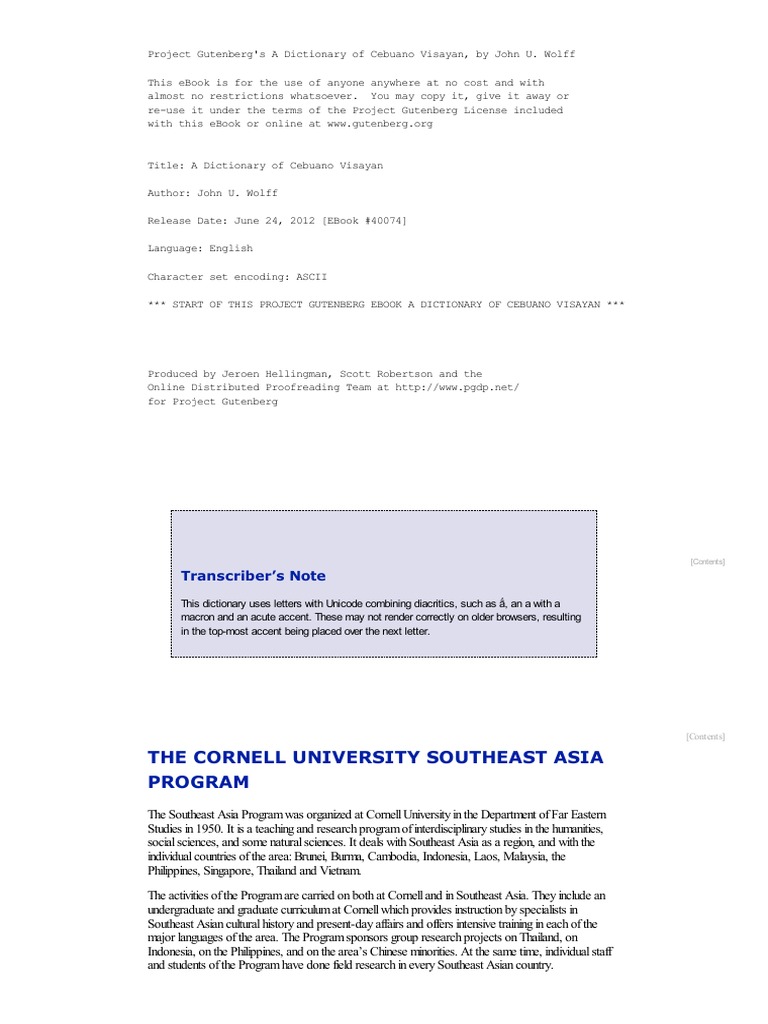 Project Gutenberg's A Dictionary of Cebuano Visayan, by John U. Wolff

This eBook is for the use of anyone anywhere at no cost and with almost no restrictions whatsoever. You may copy it, give it away or re-use it under the terms of the Project Gutenberg License included with this eBook or online at www.gutenberg.org

Title: A Dictionary of Cebuano Visayan

Author: John U. Wolff

Release Date: June 24, 2012 [EBook #40074]

Language: English

Character set encoding: ASCII

*** START OF THIS PROJECT GUTENBERG EBOOK A DICTIONARY OF CEBUANO VISAYAN ***

Produced by Jeroen Hellingman, Scott Robertson and the Online Distributed Proofreading Team at http://www.pgdp.net/ for Project Gutenberg

[Contents]

Transcriber's Note

This dictionary uses letters with Unicode combining diacritics, such as ā́, an a with a macron and an acute accent. These may not render correctly on older browsers, resulting in the top-most accent being placed over the next letter.

[Contents]

THE CORNELL UNIVERSITY SOUTHEAST ASIA PROGRAM

The Southeast Asia Program was organized at Cornell University in the Department of Far Eastern Studies in 1950. It is a teaching and research program of interdisciplinary studies in the humanities, social sciences, and some natural sciences. It deals with Southeast Asia as a region, and with the individual countries of the area: Brunei, Burma, Cambodia, Indonesia, Laos, Malaysia, the Philippines, Singapore, Thailand and Vietnam.

The activities of the Program are carried on both at Cornell and in Southeast Asia. They include an undergraduate and graduate curriculum at Cornell which provides instruction by specialists in Southeast Asian cultural history and present-day affairs and offers intensive training in each of the major languages of the area. The Program sponsors group research projects on Thailand, on Indonesia, on the Philippines, and on the area's Chinese minorities. At the same time, individual staff and students of the Program have done field research in every Southeast Asian country.